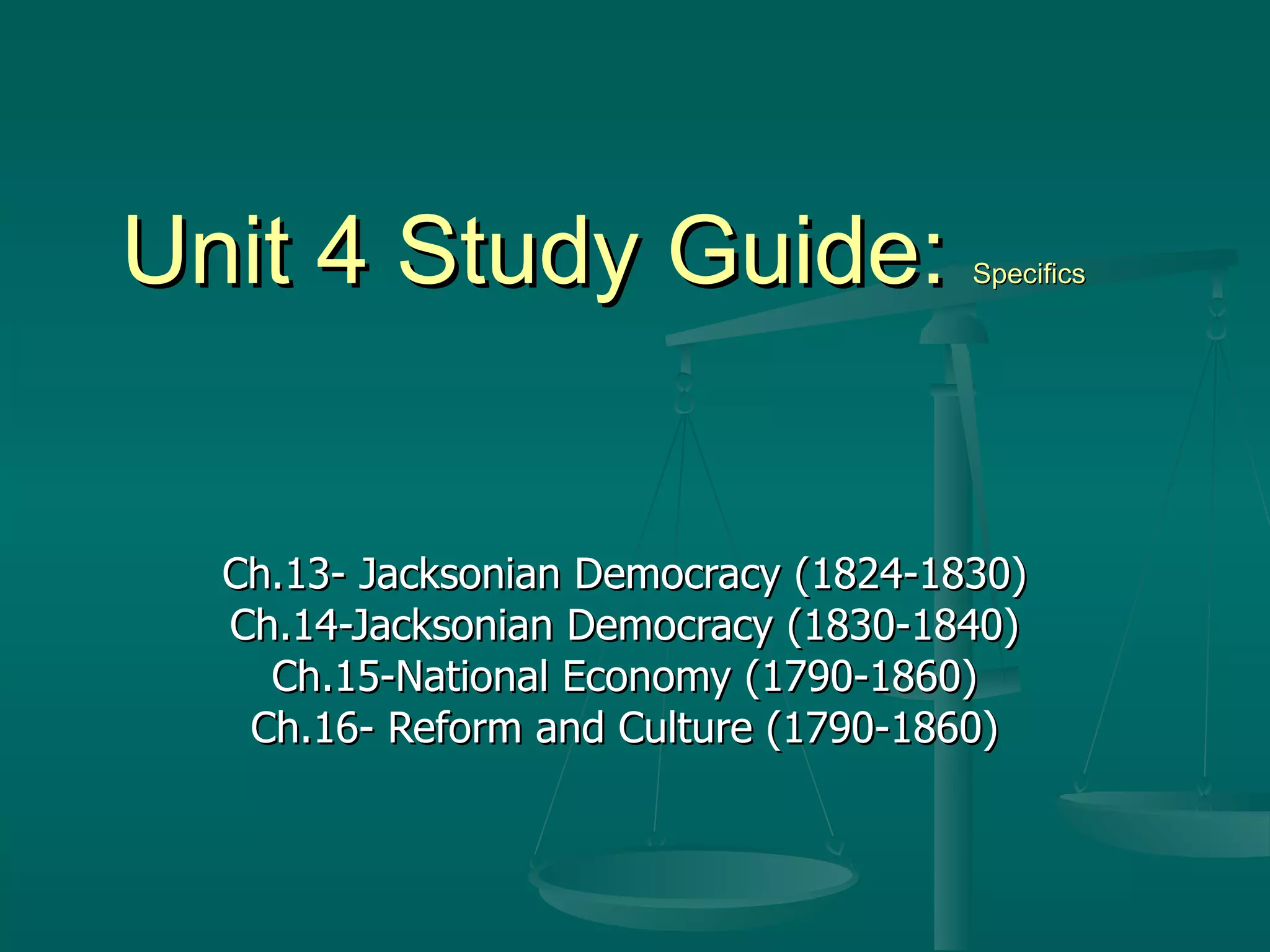 Unit 4 Study Guide: Specifics

Ch.13- Jacksonian Democracy (1824-1830)
Ch.14-Jacksonian Democracy (1830-1840)
Ch.15-National Economy (1790-1860)
Ch.16- Reform and Culture (1790-1860)